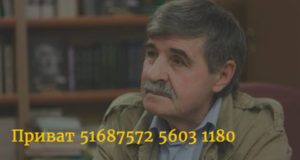 Приват 51687572 5603 1180